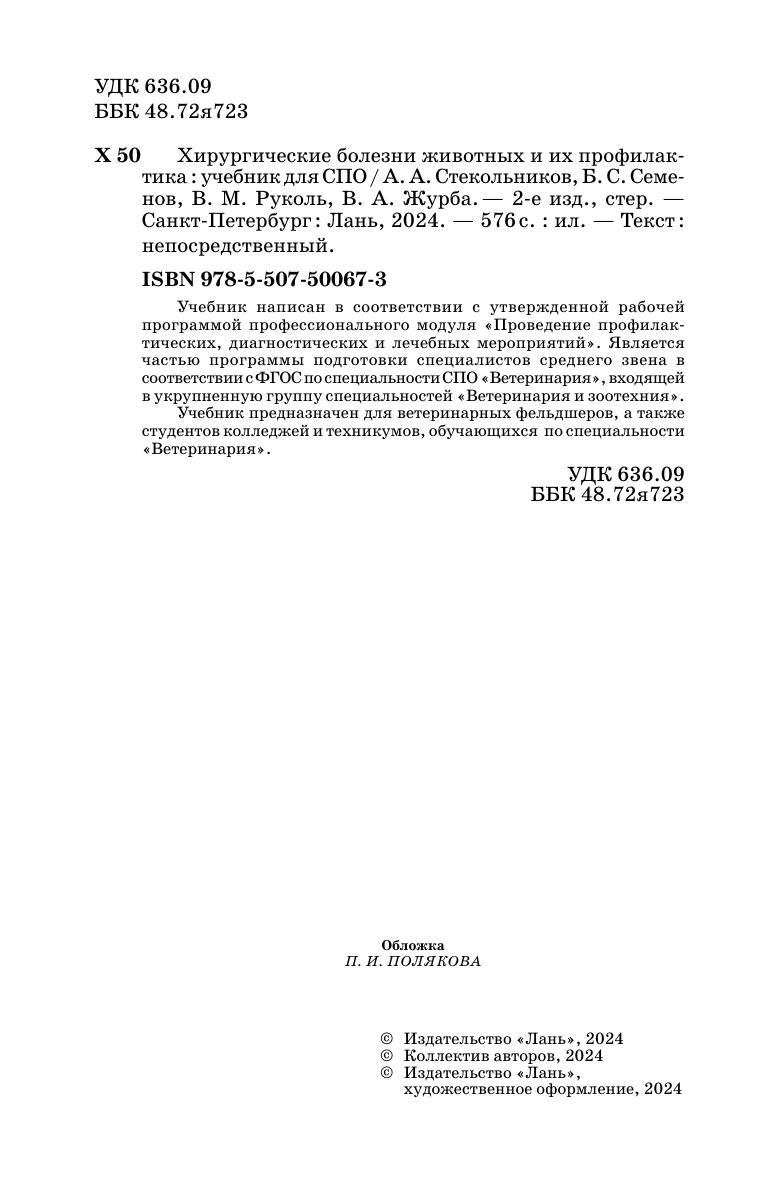 УДК 636.09
ББК 48.72я723

Х 50 Хирургические болезни животных и их профилактика : учебник для СПО / А. А. Стекольников, Б. С. Семенов, В. М. Руколь, В. А. Журба. — 2-е изд., стер. — Санкт-Петербург : Лань, 2024. — 576 с. : ил. — Текст : непосредственный.

ISBN 978-5-507-50067-3

Учебник написан в соответствии с утвержденной рабочей программой профессионального модуля «Проведение профилактических, диагностических и лечебных мероприятий». Является частью программы подготовки специалистов среднего звена в соответствии с ФГОС по специальности СПО «Ветеринария», входящей в укрупненную группу специальностей «Ветеринария и зоотехния».

Учебник предназначен для ветеринарных фельдшеров, а также студентов колледжей и техникумов, обучающихся по специальности «Ветеринария».

УДК 636.09
ББК 48.72я723

Обложка
П. И. ПОЛЯКОВА

© Издательство «Лань», 2024
© Коллектив авторов, 2024
© Издательство «Лань», художественное оформление, 2024